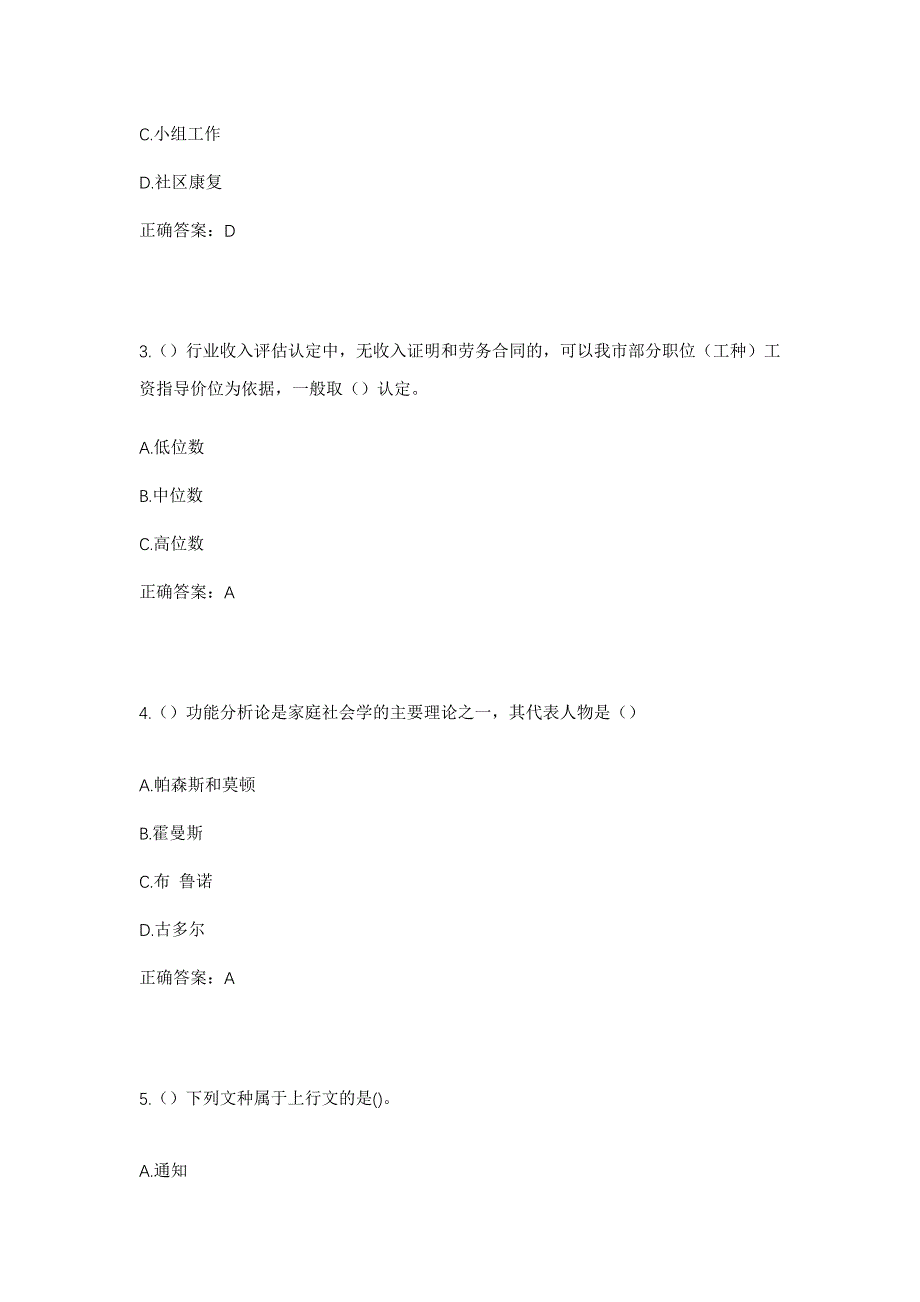 C.小组工作

D.社区康复

正确答案：D

3.（）行业收入评估认定中，无收入证明和劳务合同的，可以我市部分职位（工种）工资指导价位为依据，一般取（）认定。

A.低位数

B.中位数

C.高位数

正确答案：A

4.（）功能分析论是家庭社会学的主要理论之一，其代表人物是（）

A.帕森斯和莫顿

B.霍曼斯

C.布 鲁诺

D.古多尔

正确答案：A

5.（）下列文种属于上行文的是()。

A.通知